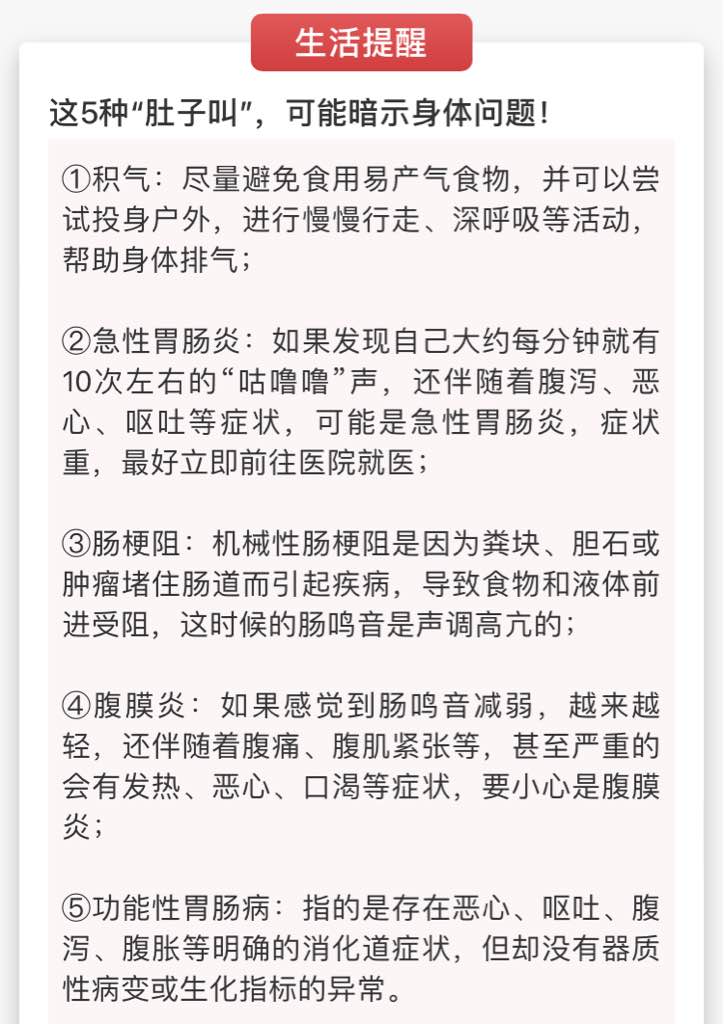 生活提醒

这5种“肚子叫”，可能暗示身体问题！

①积气：尽量避免食用易产气食物，并可以尝试投身户外，进行慢慢行走、深呼吸等活动，帮助身体排气；

②急性胃肠炎：如果发现自己大约每分钟就有10次左右的“咕噜噜”声，还伴随着腹泻、恶心、呕吐等症状，可能是急性胃肠炎，症状重，最好立即前往医院就医；

③肠梗阻：机械性肠梗阻是因为粪块、胆石或肿瘤堵住肠道而引起疾病，导致食物和液体前进受阻，这时候的肠鸣音是声调高亢的；

④腹膜炎：如果感觉到肠鸣音减弱，越来越轻，还伴随着腹痛、腹肌紧张等，甚至严重的会有发热、恶心、口渴等症状，要小心是腹膜炎；

⑤功能性胃肠病：指的是存在恶心、呕吐、腹泻、腹胀等明确的消化道症状，但却没有器质性病变或生化指标的异常。